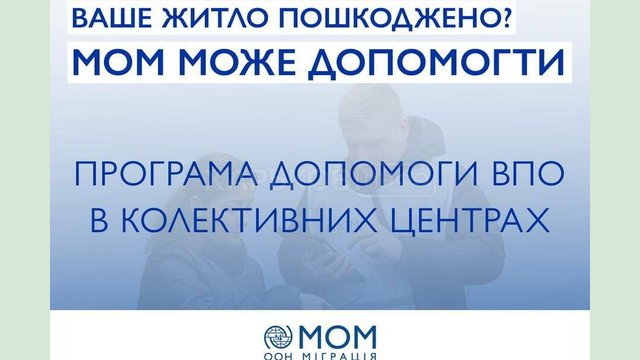 ВАШЕ ЖИТЛО ПОШКОДЖЕНО?
МОМ МОЖЕ ДОПОМОГТИ

ПРОГРАМА ДОПОМОГИ ВПО В КОЛЕКТИВНИХ ЦЕНТРАХ

МОМ
ООН МІГРАЦІЯ